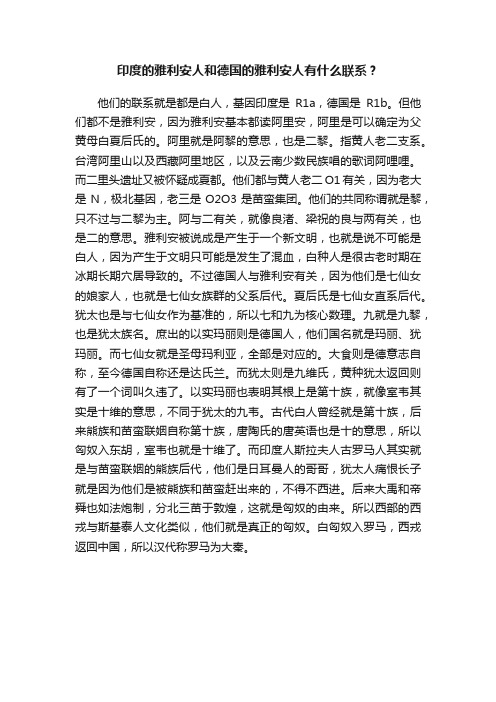 印度的雅利安人和德国的雅利安人有什么联系？

他们的联系就是都是白人，基因印度是 R1a，德国是 R1b。但他们都不是雅利安，因为雅利安基本都读阿里安，阿里是可以确定为父黄母白夏后氏的。阿里就是阿黎的意思，也是二黎。指黄人老二支系。台湾阿里山以及西藏阿里地区，以及云南少数民族唱的歌词阿哩哩。而二里头遗址又被怀疑成夏都。他们都与黄人老二 O1 有关，因为老大是 N，极北基因，老三是 O2O3 是苗蛮集团。他们的共同称谓就是黎，只不过与二黎为主。阿与二有关，就像良渚、梁祝的良与两有关，也是二的意思。雅利安被说成是产生于一个新文明，也就是说不可能是白人，因为产生于文明只可能是发生了混血，白种人是很古老时期在冰期长期穴居导致的。不过德国人与雅利安有关，因为他们是七仙女的娘家人，也就是七仙女族群的父系后代。夏后氏是七仙女直系后代。犹太也是与七仙女作为基准的，所以七和九为核心数理。九就是九黎，也是犹太族名。庶出的以实玛丽则是德国人，他们国名就是玛丽、犹玛丽。而七仙女就是圣母玛利亚，全部是对应的。大食则是德意志自称，至今德国自称还是达氏兰。而犹太则是九维氏，黄种犹太返回则有了一个词叫久违了。以实玛丽也表明其根上是第十族，就像室韦其实是十维的意思，不同于犹太的九韦。古代白人曾经就是第十族，后来熊族和苗蛮联姻自称第十族，唐陶氏的唐英语也是十的意思，所以匈奴入东胡，室韦也就是十维了。而印度人斯拉夫人古罗马人其实就是与苗蛮联姻的熊族后代，他们是日耳曼人的哥哥，犹太人痛恨长子就是因为他们是被熊族和苗蛮赶出来的，不得不西进。后来大禹和帝舜也如法炮制，分北三苗于敦煌，这就是匈奴的由来。所以西部的西戎与斯基泰人文化类似，他们就是真正的匈奴。白匈奴入罗马，西戎返回中国，所以汉代称罗马为大秦。